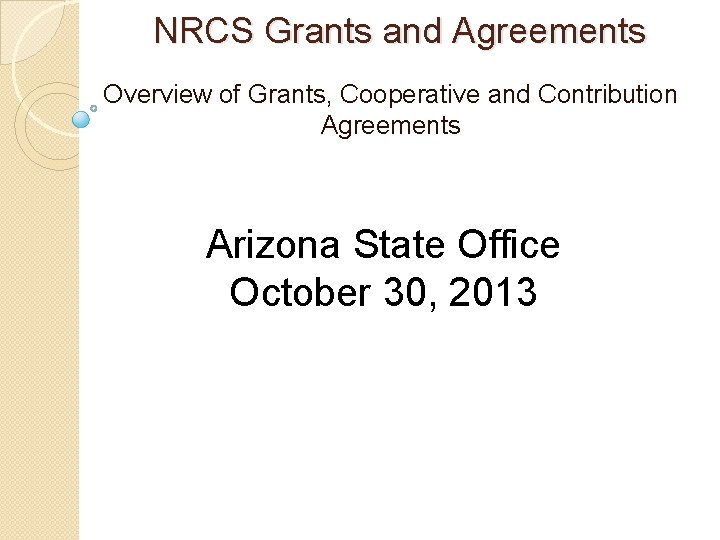 NRCS Grants and Agreements

Overview of Grants, Cooperative and Contribution Agreements

Arizona State Office
October 30, 2013